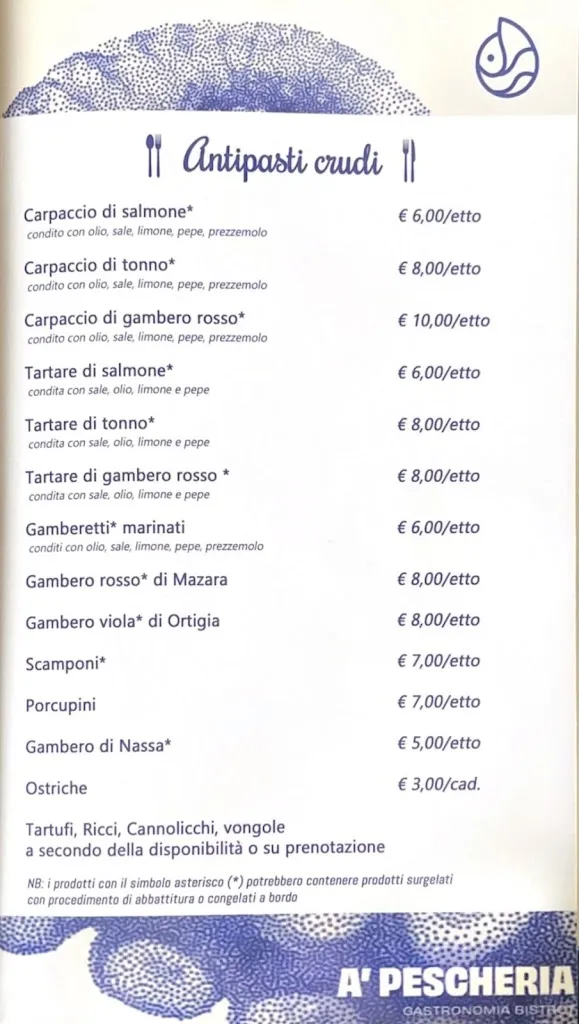 Antipasti crudi

Carpaccio di salmone* € 6,00/etto
condito con olio, sale, limone, pepe, prezzemolo

Carpaccio di tonno* € 8,00/etto
condito con olio, sale, limone, pepe, prezzemolo

Carpaccio di gambero rosso* € 10,00/etto
condito con olio, sale, limone, pepe, prezzemolo

Tartare di salmone* € 6,00/etto
condita con sale, olio, limone e pepe

Tartare di tonno* € 8,00/etto
condita con sale, olio, limone e pepe

Tartare di gambero rosso * € 8,00/etto
condita con sale, olio, limone e pepe

Gamberetti* marinati € 6,00/etto
conditi con olio, sale, limone, pepe, prezzemolo

Gambero rosso* di Mazara € 8,00/etto

Gambero viola* di Ortigia € 8,00/etto

Scamponi* € 7,00/etto

Porcupini € 7,00/etto

Gambero di Nassa* € 5,00/etto

Ostriche € 3,00/cad.

Tartufi, Ricci, Cannolicchi, vongole
a secondo della disponibilità o su prenotazione

NB: i prodotti con il simbolo asterisco (*) potrebbero contenere prodotti surgelati con procedimento di abbattitura o congelati a bordo

A' PESCHERIA
GASTRONOMIA BISTROT